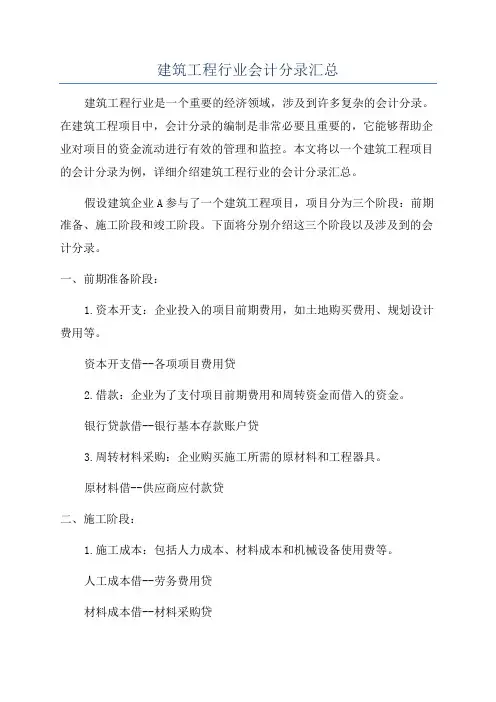 建筑工程行业会计分录汇总

建筑工程行业是一个重要的经济领域，涉及到许多复杂的会计分录。在建筑工程项目中，会计分录的编制是非常必要且重要的，它能够帮助企业对项目的资金流动进行有效的管理和监控。本文将以一个建筑工程项目的会计分录为例，详细介绍建筑工程行业的会计分录汇总。

假设建筑企业A参与了一个建筑工程项目，项目分为三个阶段：前期准备、施工阶段和竣工阶段。下面将分别介绍这三个阶段以及涉及到的会计分录。

一、前期准备阶段：

1.资本开支：企业投入的项目前期费用，如土地购买费用、规划设计费用等。

资本开支借--各项项目费用贷

2.借款：企业为了支付项目前期费用和周转资金而借入的资金。

银行贷款借--银行基本存款账户贷

3.周转材料采购：企业购买施工所需的原材料和工程器具。

原材料借--供应商应付款贷

二、施工阶段：

1.施工成本：包括人力成本、材料成本和机械设备使用费等。

人工成本借--劳务费用贷

材料成本借--材料采购贷